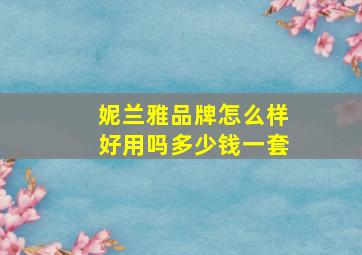 妮兰雅品牌怎么样
好用吗多少钱一套